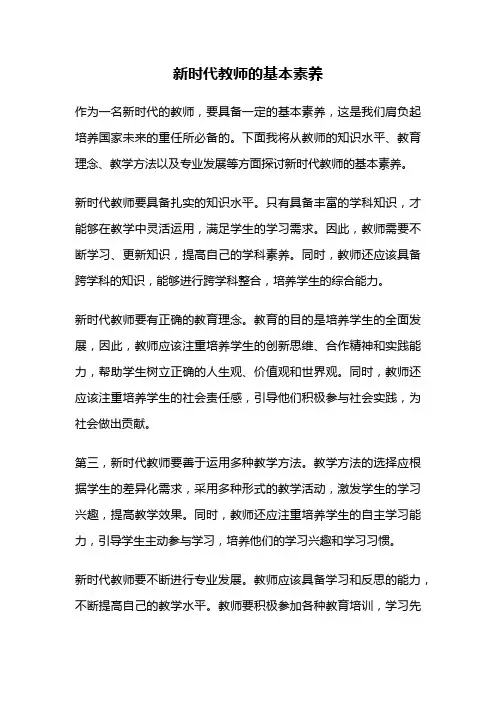 新时代教师的基本素养

作为一名新时代的教师，要具备一定的基本素养，这是我们肩负起培养国家未来的重任所必备的。下面我将从教师的知识水平、教育理念、教学方法以及专业发展等方面探讨新时代教师的基本素养。

新时代教师要具备扎实的知识水平。只有具备丰富的学科知识，才能够在教学中灵活运用，满足学生的学习需求。因此，教师需要不断学习、更新知识，提高自己的学科素养。同时，教师还应该具备跨学科的知识，能够进行跨学科整合，培养学生的综合能力。

新时代教师要有正确的教育理念。教育的目的是培养学生的全面发展，因此，教师应该注重培养学生的创新思维、合作精神和实践能力，帮助学生树立正确的人生观、价值观和世界观。同时，教师还应该注重培养学生的社会责任感，引导他们积极参与社会实践，为社会做出贡献。

第三，新时代教师要善于运用多种教学方法。教学方法的选择应根据学生的差异化需求，采用多种形式的教学活动，激发学生的学习兴趣，提高教学效果。同时，教师还应注重培养学生的自主学习能力，引导学生主动参与学习，培养他们的学习兴趣和学习习惯。

新时代教师要不断进行专业发展。教师应该具备学习和反思的能力，不断提高自己的教学水平。教师要积极参加各种教育培训，学习先